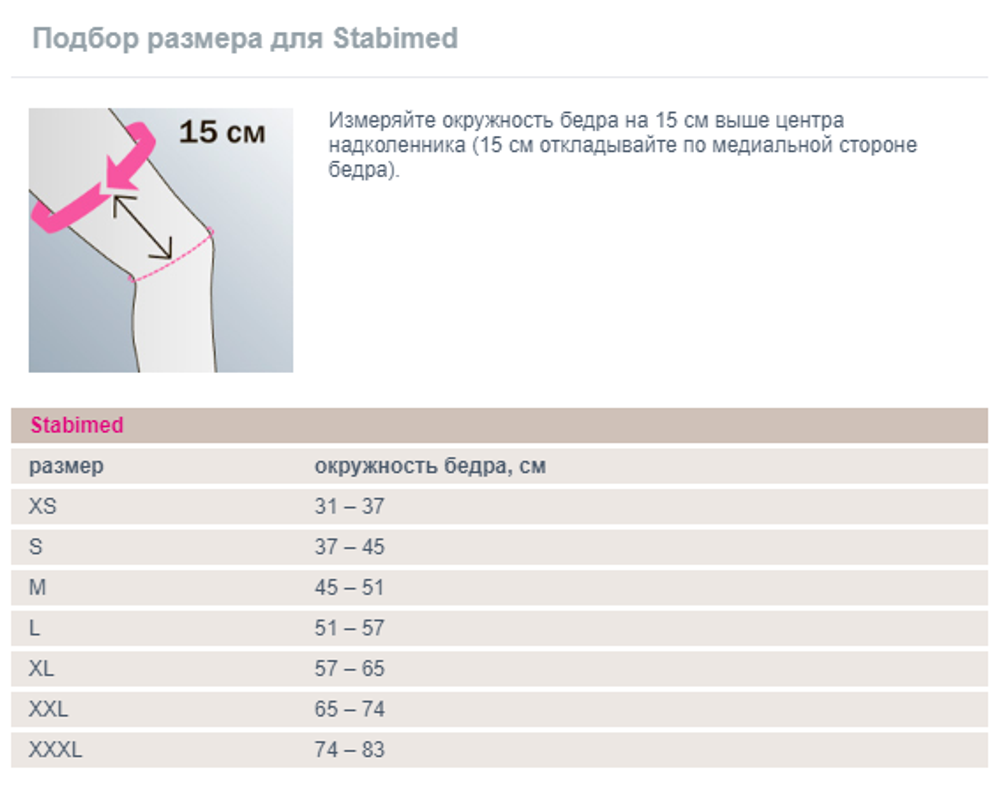 Подбор размера для Stabimed

15 см

Измеряйте окружность бедра на 15 см выше центра надколенника (15 см откладывайте по медиальной стороне бедра).

Stabimed

| размер | окружность бедра, см |
|---|---|
| XS | 31 – 37 |
| S | 37 – 45 |
| M | 45 – 51 |
| L | 51 – 57 |
| XL | 57 – 65 |
| XXL | 65 – 74 |
| XXXL | 74 – 83 |